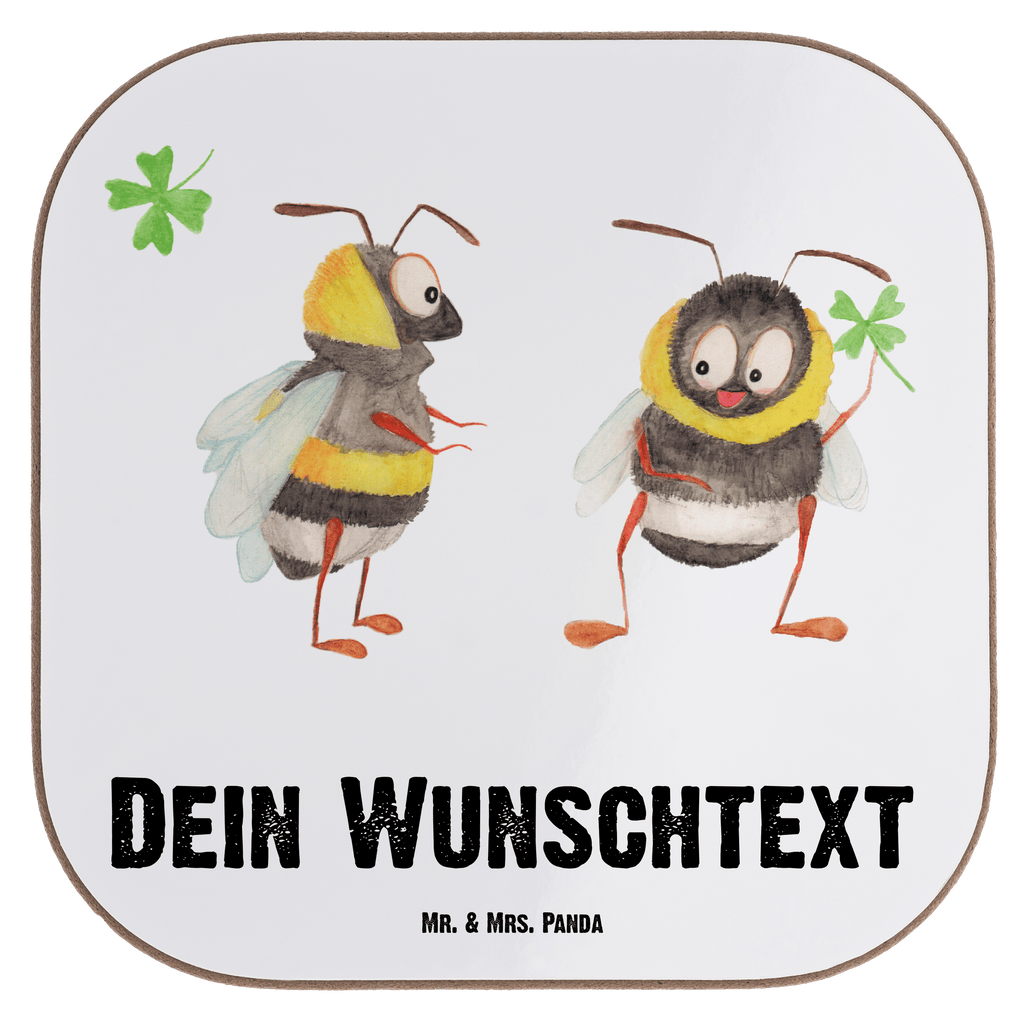 Dein Wunschtext

Mr. & Mrs. Panda